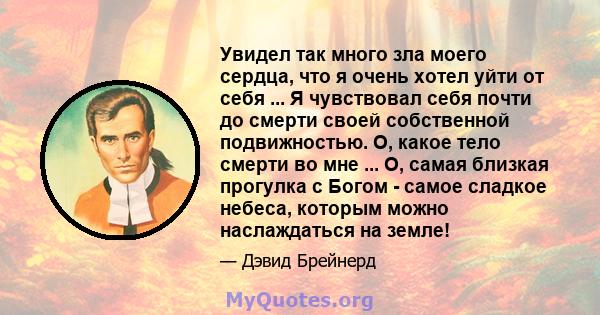 Увидел так много зла моего сердца, что я очень хотел уйти от себя ... Я чувствовал себя почти до смерти своей собственной подвижностью. О, какое тело смерти во мне ... О, самая близкая прогулка с Богом - самое сладкое небеса, которым можно наслаждаться на земле!

— Дэвид Брейнерд

MyQuotes.org